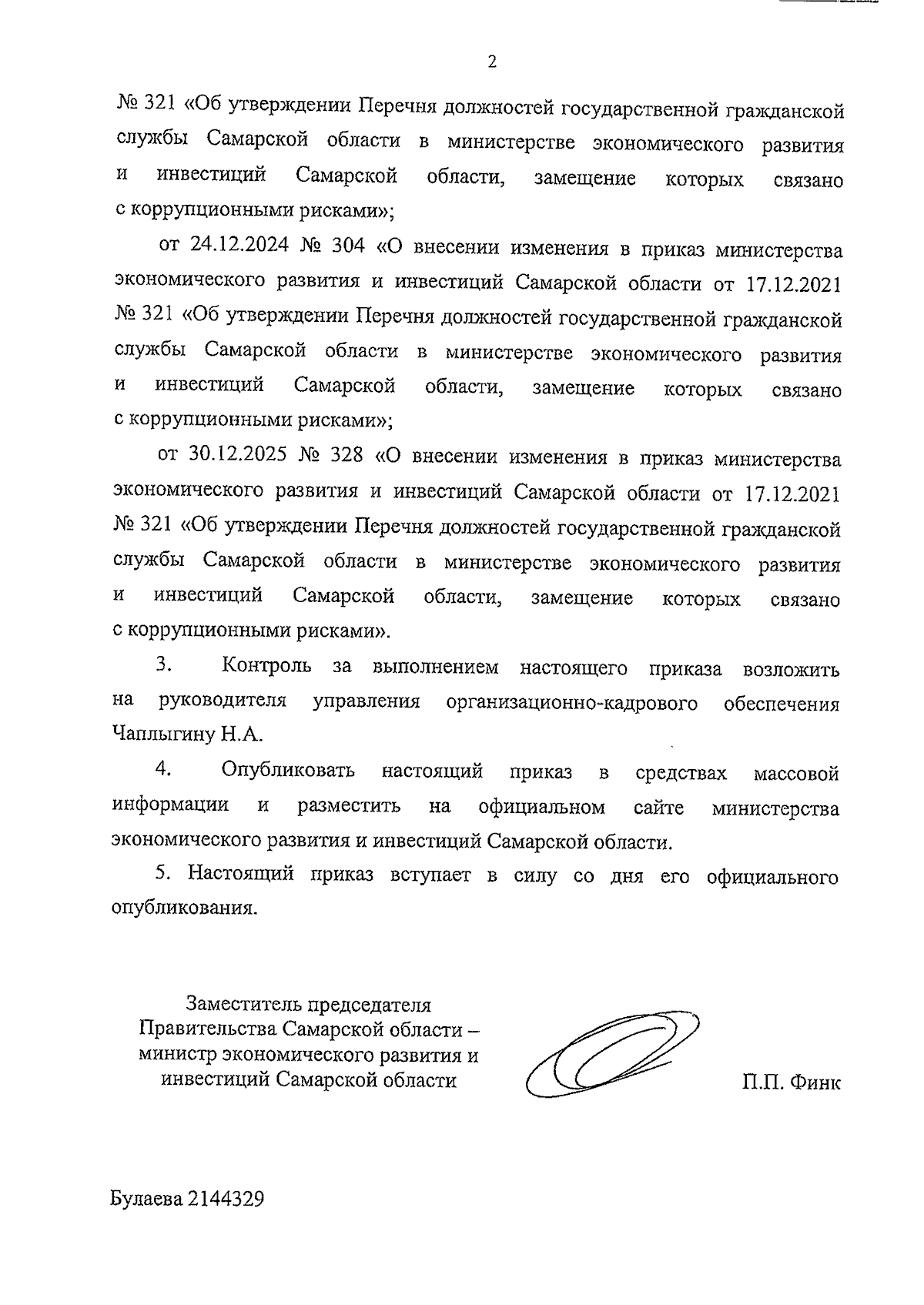 2

№ 321 «Об утверждении Перечня должностей государственной гражданской службы Самарской области в министерстве экономического развития и инвестиций Самарской области, замещение которых связано с коррупционными рисками»;

от 24.12.2024 № 304 «О внесении изменения в приказ министерства экономического развития и инвестиций Самарской области от 17.12.2021 № 321 «Об утверждении Перечня должностей государственной гражданской службы Самарской области в министерстве экономического развития и инвестиций Самарской области, замещение которых связано с коррупционными рисками»;

от 30.12.2025 № 328 «О внесении изменения в приказ министерства экономического развития и инвестиций Самарской области от 17.12.2021 № 321 «Об утверждении Перечня должностей государственной гражданской службы Самарской области в министерстве экономического развития и инвестиций Самарской области, замещение которых связано с коррупционными рисками».

3. Контроль за выполнением настоящего приказа возложить на руководителя управления организационно-кадрового обеспечения Чаплыгину Н.А.

4. Опубликовать настоящий приказ в средствах массовой информации и разместить на официальном сайте министерства экономического развития и инвестиций Самарской области.

5. Настоящий приказ вступает в силу со дня его официального опубликования.

Заместитель председателя Правительства Самарской области – министр экономического развития и инвестиций Самарской области

П.П. Финк

Булаева 2144329